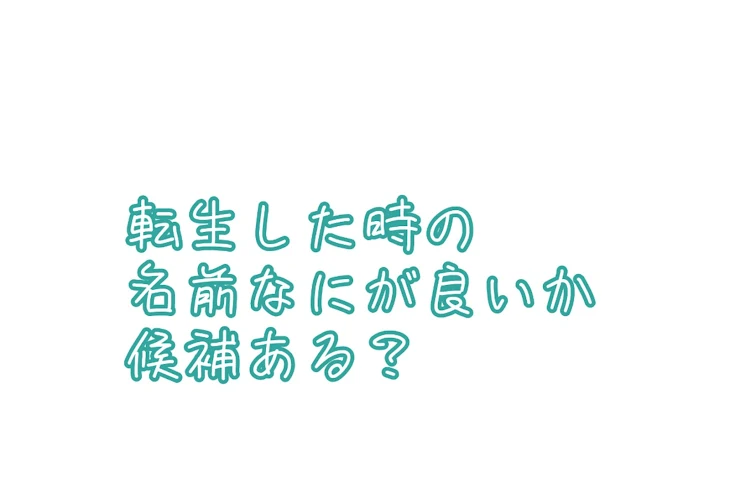 転生した時の
名前なにが良いか
候補ある？